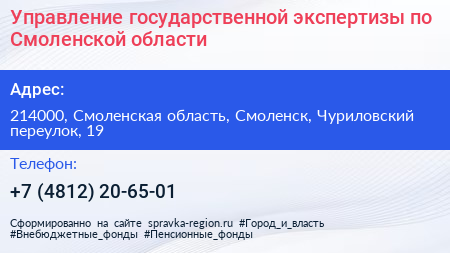 Управление государственной экспертизы по Смоленской области

Адрес:

214000, Смоленская область, Смоленск, Чуриловский переулок, 19

Телефон:

+7 (4812) 20-65-01

Сформированно на сайте spravka-region.ru #Город_и_власть #Внебюджетные_фонды #Пенсионные_фонды